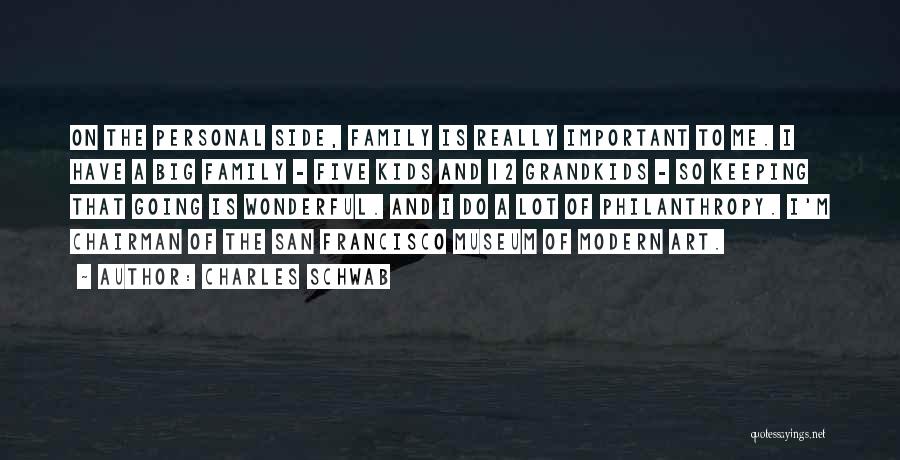 ON THE PERSONAL SIDE, FAMILY IS REALLY IMPORTANT TO ME. I HAVE A BIG FAMILY - FIVE KIDS AND 12 GRANDKIDS - SO KEEPING THAT GOING IS WONDERFUL. AND I DO A LOT OF PHILANTHROPY. I'M CHAIRMAN OF THE SAN FRANCISCO MUSEUM OF MODERN ART.

- AUTHOR: CHARLES SCHWAB

quotessayings.net